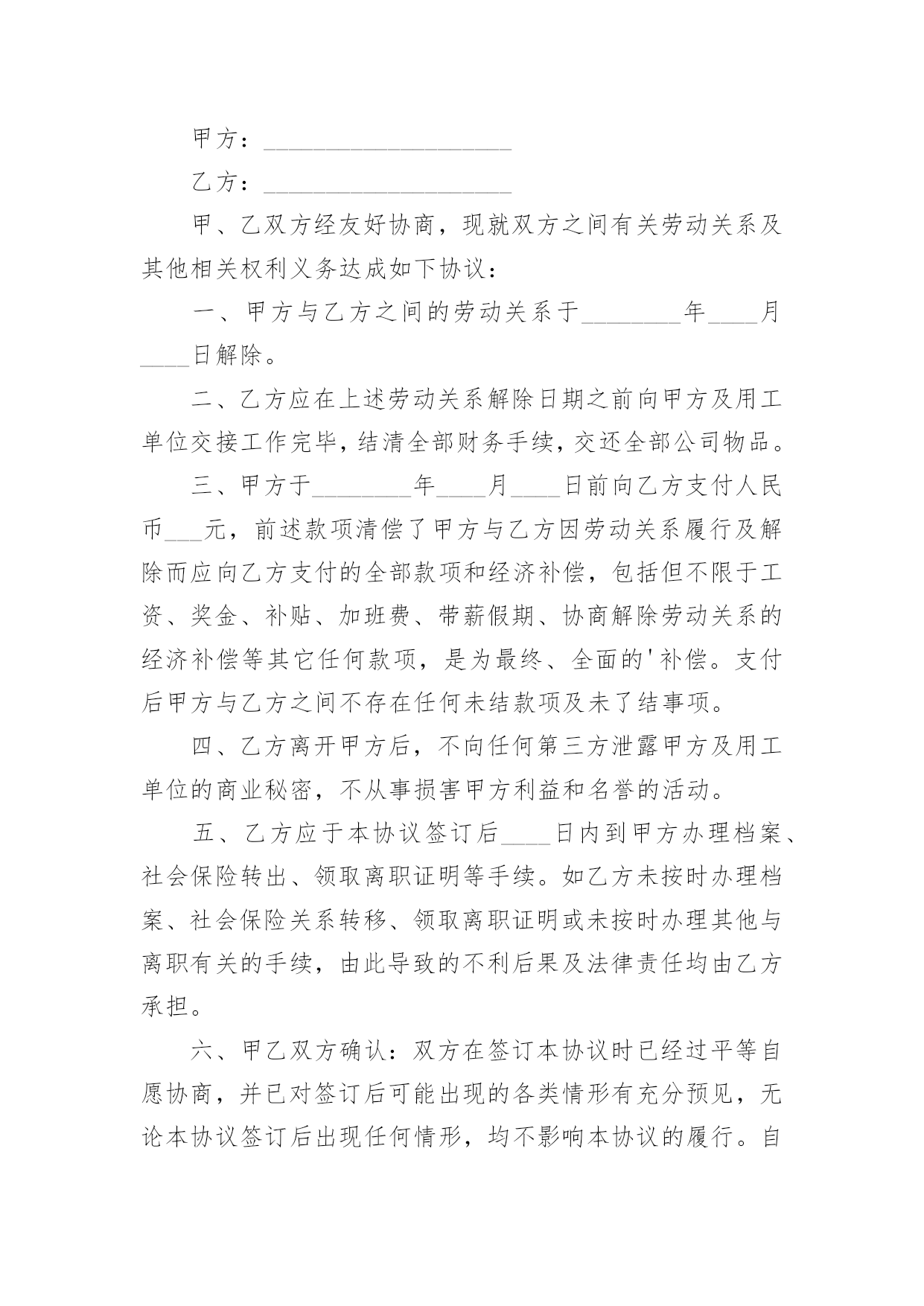 甲方：____________________

乙方：____________________

甲、乙双方经友好协商，现就双方之间有关劳动关系及其他相关权利义务达成如下协议：

一、甲方与乙方之间的劳动关系于________年____月____日解除。

二、乙方应在上述劳动关系解除日期之前向甲方及用工单位交接工作完毕，结清全部财务手续，交还全部公司物品。

三、甲方于________年____月____日前向乙方支付人民币___元，前述款项清偿了甲方与乙方因劳动关系履行及解除而应向乙方支付的全部款项和经济补偿，包括但不限于工资、奖金、补贴、加班费、带薪假期、协商解除劳动关系的经济补偿等其它任何款项，是为最终、全面的'补偿。支付后甲方与乙方之间不存在任何未结款项及未了结事项。

四、乙方离开甲方后，不向任何第三方泄露甲方及用工单位的商业秘密，不从事损害甲方利益和名誉的活动。

五、乙方应于本协议签订后____日内到甲方办理档案、社会保险转出、领取离职证明等手续。如乙方未按时办理档案、社会保险关系转移、领取离职证明或未按时办理其他与离职有关的手续，由此导致的不利后果及法律责任均由乙方承担。

六、甲乙双方确认：双方在签订本协议时已经过平等自愿协商，并已对签订后可能出现的各类情形有充分预见，无论本协议签订后出现任何情形，均不影响本协议的履行。自